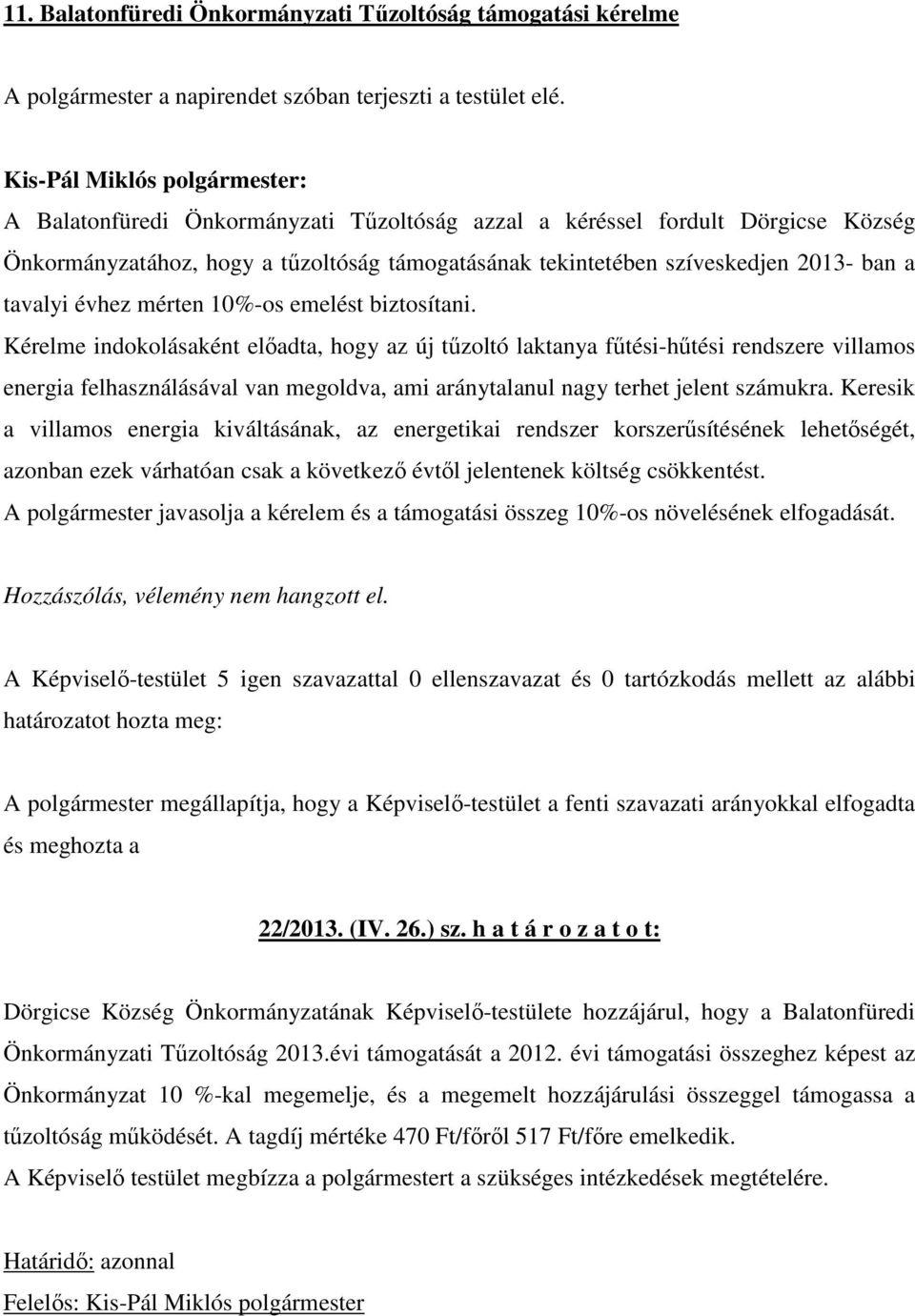 11. Balatonfüredi Önkormányzati Tűzoltóság támogatási kérelme

A polgármester a napirendet szóban terjeszti a testület elé.

Kis-Pál Miklós polgármester:
A Balatonfüredi Önkormányzati Tűzoltóság azzal a kéréssel fordult Dörgicse Község Önkormányzatához, hogy a tűzoltóság támogatásának tekintetében szíveskedjen 2013- ban a tavalyi évhez mérten 10%-os emelést biztosítani.
Kérelme indokolásaként előadta, hogy az új tűzoltó laktanya fűtési-hűtési rendszere villamos energia felhasználásával van megoldva, ami aránytalanul nagy terhet jelent számukra. Keresik a villamos energia kiváltásának, az energetikai rendszer korszerűsítésének lehetőségét, azonban ezek várhatóan csak a következő évtől jelentenek költség csökkentést.
A polgármester javasolja a kérelem és a támogatási összeg 10%-os növelésének elfogadását.

Hozzászólás, vélemény nem hangzott el.

A Képviselő-testület 5 igen szavazattal 0 ellenszavazat és 0 tartózkodás mellett az alábbi határozatot hozta meg:

A polgármester megállapítja, hogy a Képviselő-testület a fenti szavazati arányokkal elfogadta és meghozta a

22/2013. (IV. 26.) sz. h a t á r o z a t o t:

Dörgicse Község Önkormányzatának Képviselő-testülete hozzájárul, hogy a Balatonfüredi Önkormányzati Tűzoltóság 2013.évi támogatását a 2012. évi támogatási összeghez képest az Önkormányzat 10 %-kal megemelje, és a megemelt hozzájárulási összeggel támogassa a tűzoltóság működését. A tagdíj mértéke 470 Ft/főről 517 Ft/főre emelkedik.
A Képviselő testület megbízza a polgármestert a szükséges intézkedések megtételére.

Határidő: azonnal
Felelős: Kis-Pál Miklós polgármester